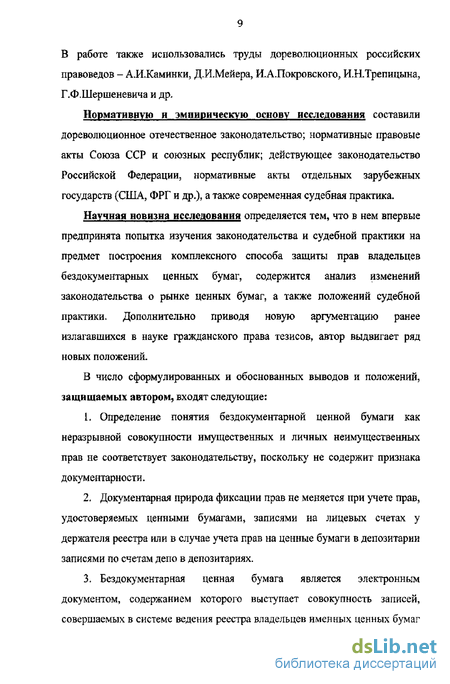 9

В работе также использовались труды дореволюционных российских правоведов – А.И.Каминки, Д.И.Мейера, И.А.Покровского, И.Н.Трепицына, Г.Ф.Шершеневича и др.

Нормативную и эмпирическую основу исследования составили дореволюционное отечественное законодательство; нормативные правовые акты Союза ССР и союзных республик; действующее законодательство Российской Федерации, нормативные акты отдельных зарубежных государств (США, ФРГ и др.), а также современная судебная практика.

Научная новизна исследования определяется тем, что в нем впервые предпринята попытка изучения законодательства и судебной практики на предмет построения комплексного способа защиты прав владельцев бездокументарных ценных бумаг, содержится анализ изменений законодательства о рынке ценных бумаг, а также положений судебной практики. Дополнительно приводя новую аргументацию ранее излагавшихся в науке гражданского права тезисов, автор выдвигает ряд новых положений.

В число сформулированных и обоснованных выводов и положений, защищаемых автором, входят следующие:

1. Определение понятия бездокументарной ценной бумаги как неразрывной совокупности имущественных и личных неимущественных прав не соответствует законодательству, поскольку не содержит признака документарности.

2. Документарная природа фиксации прав не меняется при учете прав, удостоверяемых ценными бумагами, записями на лицевых счетах у держателя реестра или в случае учета прав на ценные бумаги в депозитарии записями по счетам депо в депозитариях.

3. Бездокументарная ценная бумага является электронным документом, содержанием которого выступает совокупность записей, совершаемых в системе ведения реестра владельцев именных ценных бумаг

dsLib.net
библиотека диссертаций